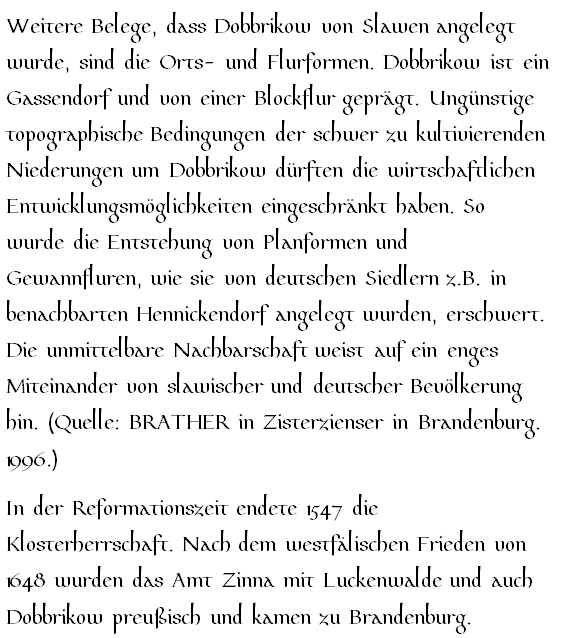 Weitere Belege, dass Dobbrikow von Slawen angelegt wurde, sind die Orts- und Flurformen. Dobbrikow ist ein Gassendorf und von einer Blockflur geprägt. Ungünstige topographische Bedingungen der schwer zu kultivierenden Niederungen um Dobbrikow dürften die wirtschaftlichen Entwicklungsmöglichkeiten eingeschränkt haben. So wurde die Entstehung von Planformen und Gewannfluren, wie sie von deutschen Siedlern z.B. in benachbarten Hennickendorf angelegt wurden, erschwert. Die unmittelbare Nachbarschaft weist auf ein enges Miteinander von slawischer und deutscher Bevölkerung hin. (Quelle: BRATHER in Zisterzienser in Brandenburg. 1996.)

In der Reformationszeit endete 1547 die Klosterherrschaft. Nach dem westfälischen Frieden von 1648 wurden das Amt Zinna mit Luckenwalde und auch Dobbrikow preußisch und kamen zu Brandenburg.